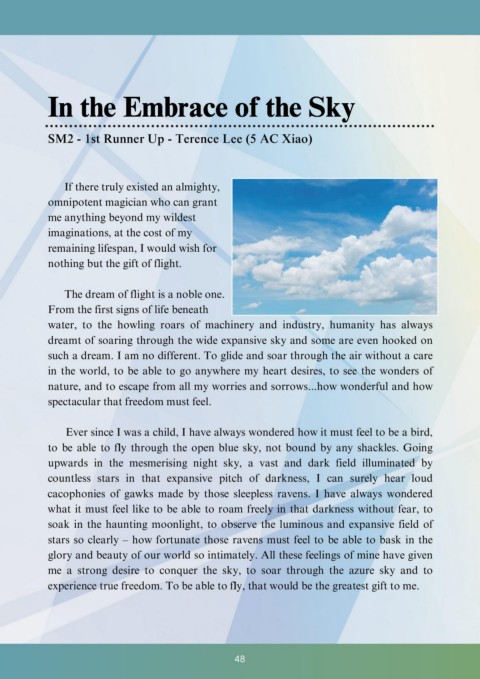 In the Embrace of the Sky

SM2 - 1st Runner Up - Terence Lee (5 AC Xiao)

If there truly existed an almighty, omnipotent magician who can grant me anything beyond my wildest imaginations, at the cost of my remaining lifespan, I would wish for nothing but the gift of flight.

The dream of flight is a noble one. From the first signs of life beneath water, to the howling roars of machinery and industry, humanity has always dreamt of soaring through the wide expansive sky and some are even hooked on such a dream. I am no different. To glide and soar through the air without a care in the world, to be able to go anywhere my heart desires, to see the wonders of nature, and to escape from all my worries and sorrows...how wonderful and how spectacular that freedom must feel.

Ever since I was a child, I have always wondered how it must feel to be a bird, to be able to fly through the open blue sky, not bound by any shackles. Going upwards in the mesmerising night sky, a vast and dark field illuminated by countless stars in that expansive pitch of darkness, I can surely hear loud cacophonies of gawks made by those sleepless ravens. I have always wondered what it must feel like to be able to roam freely in that darkness without fear, to soak in the haunting moonlight, to observe the luminous and expansive field of stars so clearly – how fortunate those ravens must feel to be able to bask in the glory and beauty of our world so intimately. All these feelings of mine have given me a strong desire to conquer the sky, to soar through the azure sky and to experience true freedom. To be able to fly, that would be the greatest gift to me.

48